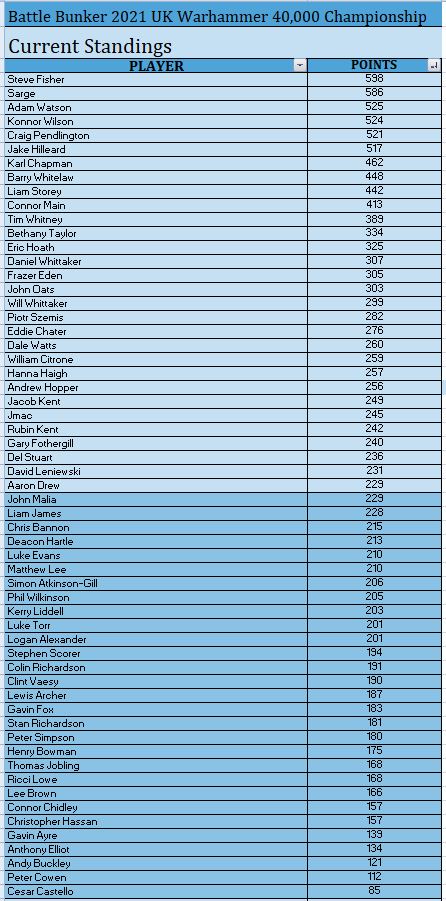 Battle Bunker 2021 UK Warhammer 40,000 Championship

Current Standings

| PLAYER | POINTS |
|---|---|
| Steve Fisher | 598 |
| Sarge | 586 |
| Adam Watson | 525 |
| Konnor Wilson | 524 |
| Craig Pendlington | 521 |
| Jake Hilleard | 517 |
| Karl Chapman | 462 |
| Barry Whitelaw | 448 |
| Liam Storey | 442 |
| Connor Main | 413 |
| Tim Whitney | 389 |
| Bethany Taylor | 334 |
| Eric Hoath | 325 |
| Daniel Whittaker | 307 |
| Frazer Eden | 305 |
| John Oats | 303 |
| Will Whittaker | 299 |
| Piotr Szemis | 282 |
| Eddie Chater | 276 |
| Dale Watts | 260 |
| William Citrone | 259 |
| Hanna Haigh | 257 |
| Andrew Hopper | 256 |
| Jacob Kent | 249 |
| Jmac | 245 |
| Rubin Kent | 242 |
| Gary Fothergill | 240 |
| Del Stuart | 236 |
| David Leniewski | 231 |
| Aaron Drew | 229 |
| John Malia | 229 |
| Liam James | 228 |
| Chris Bannon | 215 |
| Deacon Hartle | 213 |
| Luke Evans | 210 |
| Matthew Lee | 210 |
| Simon Atkinson-Gill | 206 |
| Phil Wilkinson | 205 |
| Kerry Liddell | 203 |
| Luke Torr | 201 |
| Logan Alewander | 201 |
| Stephen Scorer | 194 |
| Colin Richardson | 191 |
| Clint Vaesy | 190 |
| Lewis Archer | 187 |
| Gavin Fox | 183 |
| Stan Richardson | 181 |
| Peter Simpson | 180 |
| Henry Bowman | 175 |
| Thomas Jobling | 168 |
| Ricci Lowe | 168 |
| Lee Brown | 166 |
| Connor Chidley | 157 |
| Christopher Hassan | 157 |
| Gavin Ayre | 139 |
| Anthony Elliot | 134 |
| Andy Buckley | 121 |
| Peter Cowen | 112 |
| Cesar Castello | 85 |